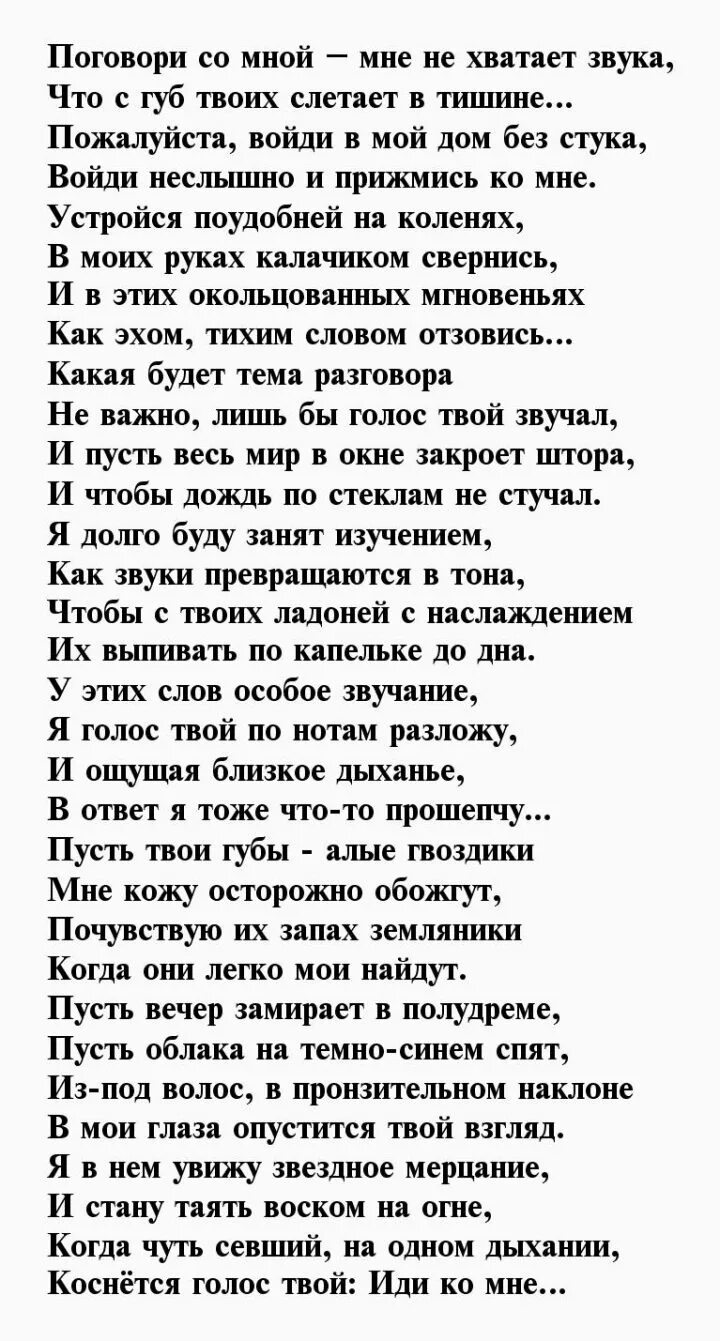 Поговори со мной – мне не хватает звука,
Что с губ твоих слетает в тишине...
Пожалуйста, войди в мой дом без стука,
Войди неслышно и прижмись ко мне.
Устройся поудобней на коленях,
В моих руках калачиком свернись,
И в этих окольцованных мгновеньях
Как эхом, тихим словом отзовись...
Какая будет тема разговора
Не важно, лишь бы голос твой звучал,
И пусть весь мир в окне закроет штора,
И чтобы дождь по стеклам не стучал.
Я долго буду занят изучением,
Как звуки превращаются в тона,
Чтобы с твоих ладоней с наслаждением
Их выпивать по капельке до дна.
У этих слов особое звучание,
Я голос твой по нотам разложу,
И ощущая близкое дыханье,
В ответ я тоже что-то прошепчу...
Пусть твои губы - алые гвоздики
Мне кожу осторожно обожгут,
Почувствую их запах земляники
Когда они легко мои найдут.
Пусть вечер замирает в полудреме,
Пусть облака на темно-синем спят,
Из-под волос, в пронзительном наклоне
В мои глаза опустится твой взгляд.
Я в нем увижу звездное мерцание,
И стану таять воском на огне,
Когда чуть севший, на одном дыхании,
Коснётся голос твой: Иди ко мне...